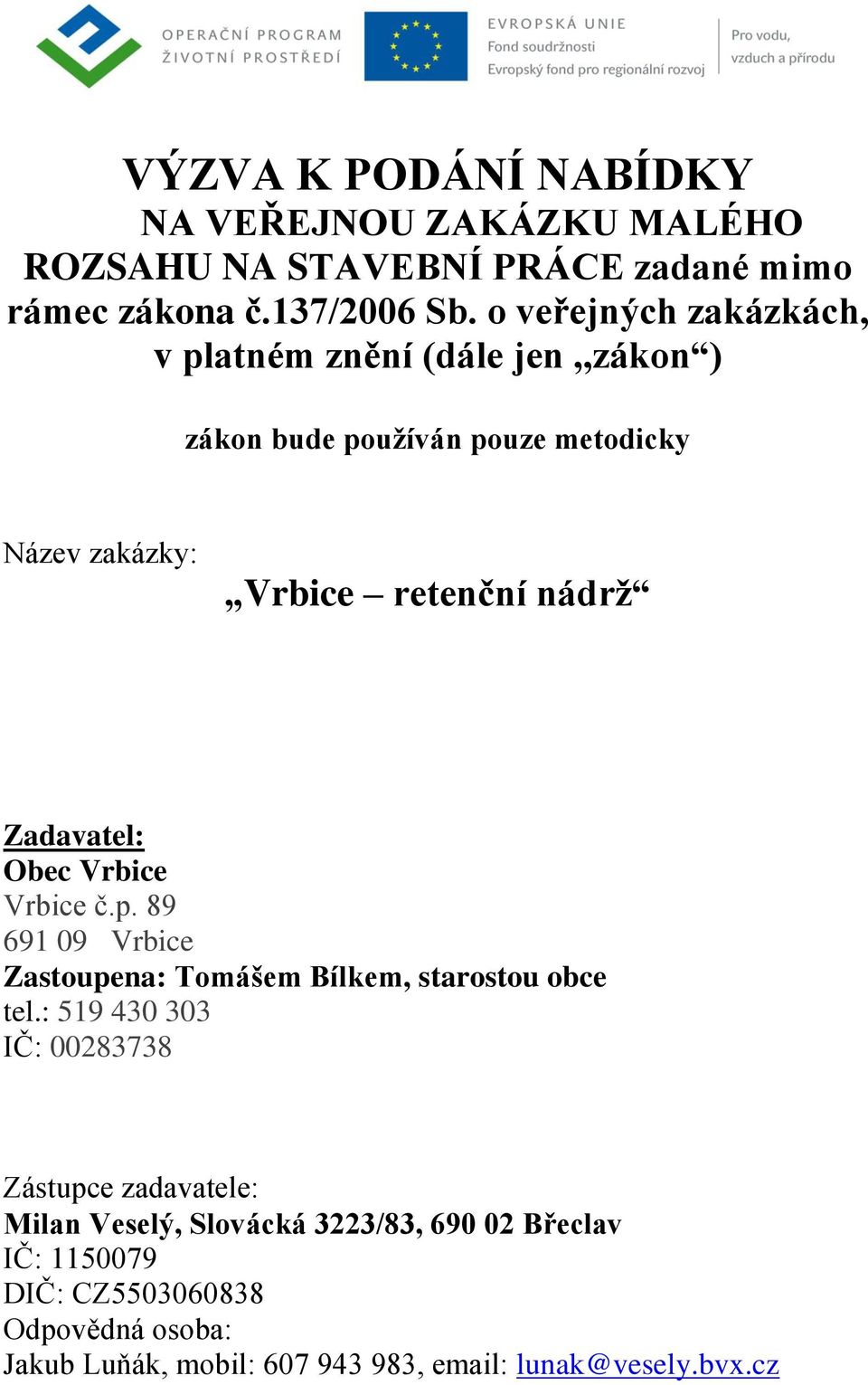 OPERAČNÍ PROGRAM
ŽIVOTNÍ PROSTŘEDÍ

EVROPSKÁ UNIE
Fond soudržnosti
Evropský fond pro regionální rozvoj

Pro vodu,
vzduch a přírodu

VÝZVA K PODÁNÍ NABÍDKY NA VEŘEJNOU ZAKÁZKU MALÉHO ROZSAHU NA STAVEBNÍ PRÁCE zadané mimo rámec zákona č.137/2006 Sb. o veřejných zakázkách, v platném znění (dále jen „zákon“)

zákon bude používán pouze metodicky

Název zakázky:

„Vrbice – retenční nádrž“

Zadavatel:
Obec Vrbice
Vrbice č.p. 89
691 09 Vrbice
Zastoupena: Tomášem Bílkem, starostou obce
tel.: 519 430 303
IČ: 00283738

Zástupce zadavatele:
Milan Veselý, Slovácká 3223/83, 690 02 Břeclav
IČ: 1150079
DIČ: CZ5503060838
Odpovědná osoba:
Jakub Luňák, mobil: 607 943 983, email: lunak@vesely.bvx.cz